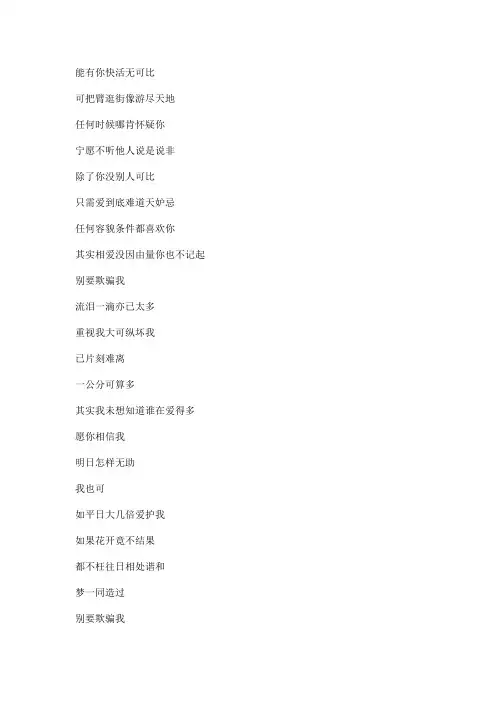 能有你快活无可比

可把臂逛街像游尽天地

任何时候哪肯怀疑你

宁愿不听他人说是说非

除了你没别人可比

只需爱到底难道天妒忌

任何容貌条件都喜欢你

其实相爱没因由量你也不记起

别要欺骗我

流泪一滴亦已太多

重视我大可纵坏我

已片刻难离

一公分可算多

其实我未想知道谁在爱得多

愿你相信我

明日怎样无助

我也可

如平日大几倍爱护我

如果花开竟不结果

都不枉往日相处谐和

梦一同造过

别要欺骗我